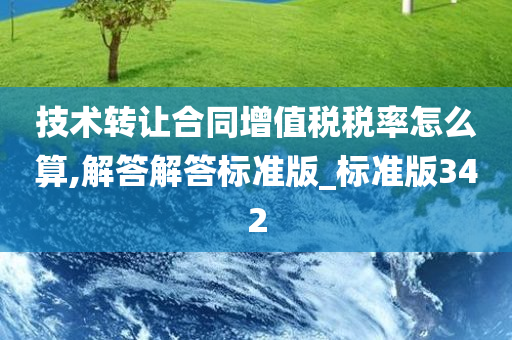 技术转让合同增值税税率怎么算,解答解答标准版_标准版342